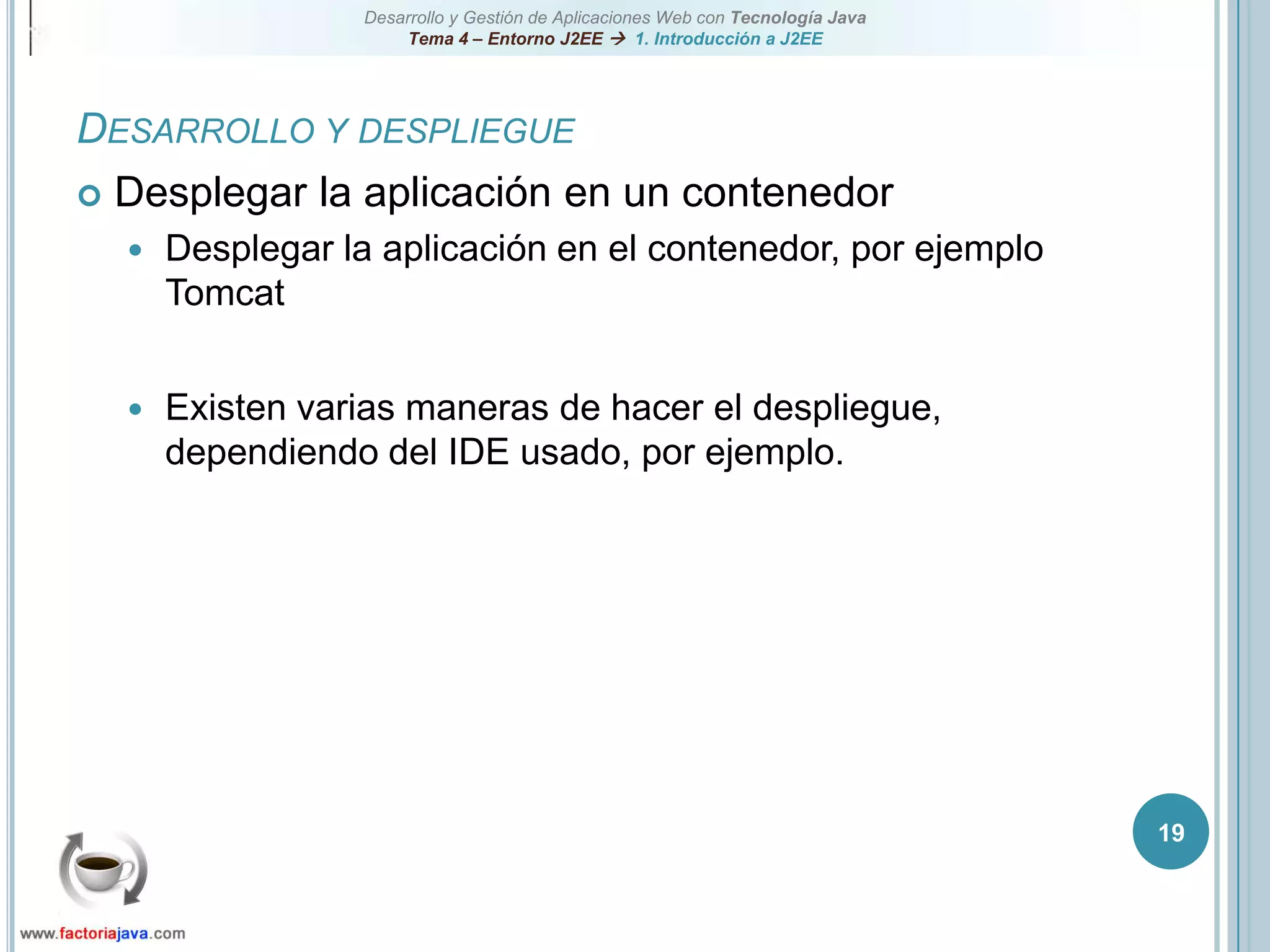 Desarrollo y Gestión de Aplicaciones Web con Tecnología Java
Tema 4 – Entorno J2EE → 1. Introducción a J2EE

DESARROLLO Y DESPLIEGUE

Desplegar la aplicación en un contenedor

Desplegar la aplicación en el contenedor, por ejemplo Tomcat

Existen varias maneras de hacer el despliegue, dependiendo del IDE usado, por ejemplo.

19

www.factoriajava.com